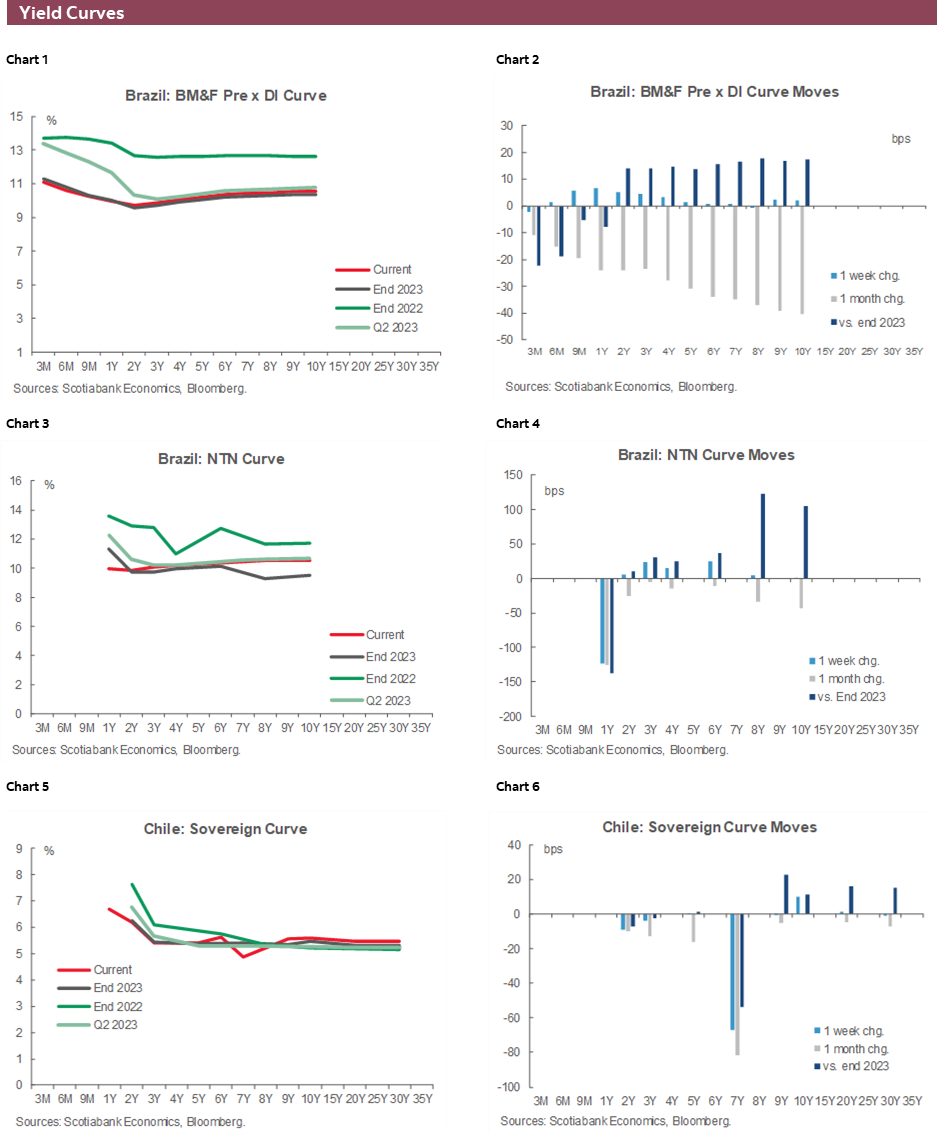 Yield Curves

Chart 1

Brazil: BM&F Pre x DI Curve

%

15
13
11
9
7
5
3
1

Current
End 2023
End 2022
Q2 2023

3M 6M 9M 1Y 2Y 3Y 4Y 5Y 6Y 7Y 8Y 9Y 10Y 15Y 20Y 25Y 30Y 35Y

Sources: Scotiabank Economics, Bloomberg.

Chart 2

Brazil: BM&F Pre x DI Curve Moves

bps

30
20
10
0
-10
-20
-30
-40
-50

1 week chg.
1 month chg.
vs. end 2023

3M 6M 9M 1Y 2Y 3Y 4Y 5Y 6Y 7Y 8Y 9Y 10Y 15Y 20Y 25Y 30Y 35Y

Sources: Scotiabank Economics, Bloomberg.

Chart 3

Brazil: NTN Curve

%

16
14
12
10
8
6
4
2
0

Current
End 2023
End 2022
Q2 2023

3M 6M 9M 1Y 2Y 3Y 4Y 5Y 6Y 7Y 8Y 9Y 10Y 15Y 20Y 25Y 30Y 35Y

Sources: Scotiabank Economics, Bloomberg.

Chart 4

Brazil: NTN Curve Moves

bps

150
100
50
0
-50
-100
-150
-200

1 week chg.
1 month chg.
vs. End 2023

3M 6M 9M 1Y 2Y 3Y 4Y 5Y 6Y 7Y 8Y 9Y 10Y 15Y 20Y 25Y 30Y 35Y

Sources: Scotiabank Economics, Bloomberg.

Chart 5

Chile: Sovereign Curve

%

9
8
7
6
5
4
3
2
1
0

Current
End 2023
End 2022
Q2 2023

3M 6M 9M 1Y 2Y 3Y 4Y 5Y 6Y 7Y 8Y 9Y 10Y 15Y 20Y 25Y 30Y 35Y

Sources: Scotiabank Economics, Bloomberg.

Chart 6

Chile: Sovereign Curve Moves

bps

40
20
0
-20
-40
-60
-80
-100

1 week chg.
1 month chg.
vs. end 2023

3M 6M 9M 1Y 2Y 3Y 4Y 5Y 6Y 7Y 8Y 9Y 10Y 15Y 20Y 25Y 30Y 35Y

Sources: Scotiabank Economics, Bloomberg.